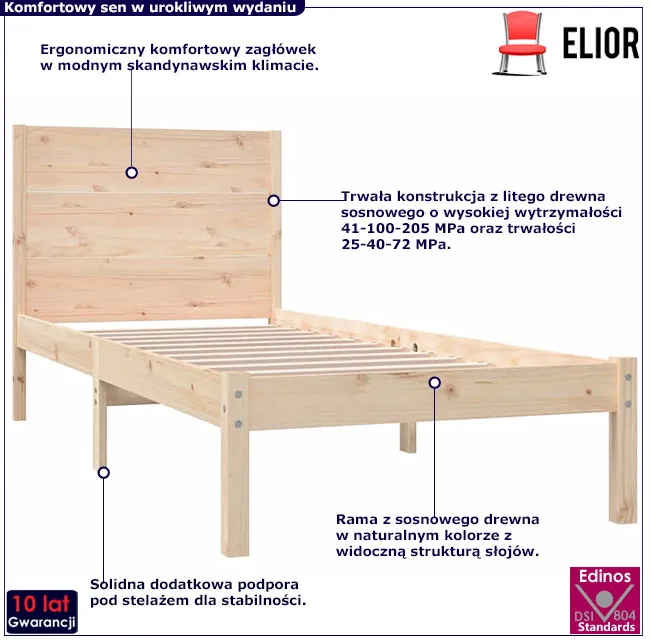 Komfortowy sen w urokliwym wydaniu

ELIOR

Ergonomiczny komfortowy zagłówek w modnym skandynawskim klimacie.

Trwała konstrukcja z litego drewna sosnowego o wysokiej wytrzymałości 41-100-205 MPa oraz trwałości 25-40-72 MPa.

Rama z sosnowego drewna w naturalnym kolorze z widoczną strukturą słojów.

Solidna dodatkowa podpora pod stelażem dla stabilności.

10 lat Gwarancji

Edinos DSI 804 Standards